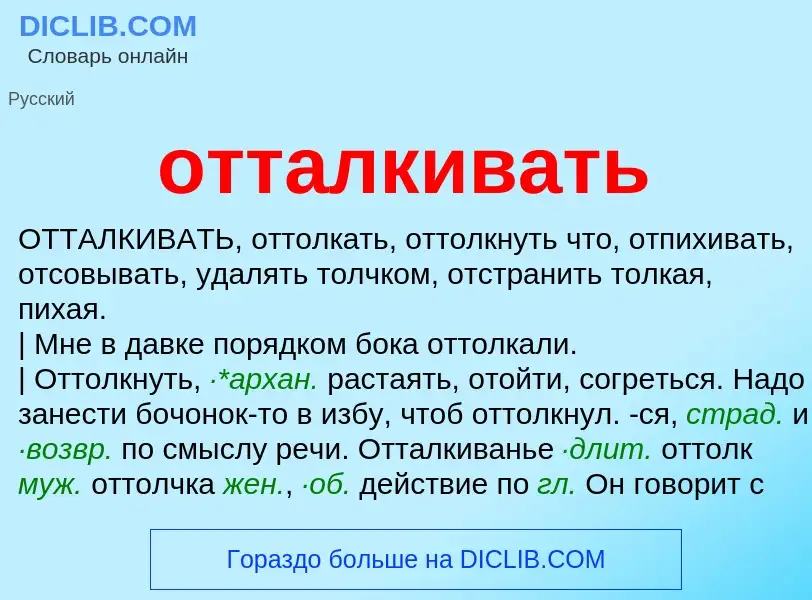 DICLIB.COM
Словарь онлайн

Русский

отталкивать

ОТТАЛКИВАТЬ, оттолкать, оттолкнуть что, отпихивать, отсовывать, удалять толчком, отстранить толкая, пихая.
| Мне в давке порядком бока оттолкали.
| Оттолкнуть, ·*архан. растаять, отойти, согреться. Надо занести бочонок-то в избу, чтоб оттолкнул. -ся, страд. и ·возвр. по смыслу речи. Отталкиванье ·длит. оттолк муж. оттолчка жен., ·об. действие по гл. Он говорит с

Гораздо больше на DICLIB.COM